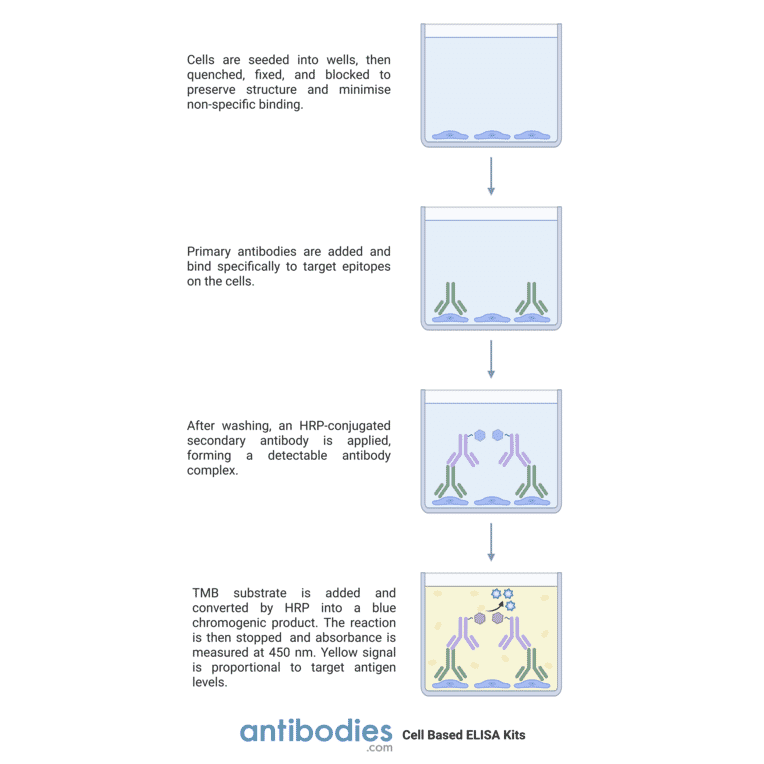 Cells are seeded into wells, then quenched, fixed, and blocked to preserve structure and minimise non-specific binding.

Primary antibodies are added and bind specifically to target epitopes on the cells.

After washing, an HRP-conjugated secondary antibody is applied, forming a detectable antibody complex.

TMB substrate is added and converted by HRP into a blue chromogenic product. The reaction is then stopped and absorbance is measured at 450 nm. Yellow signal is proportional to target antigen levels.

antibodies .com Cell Based ELISA Kits